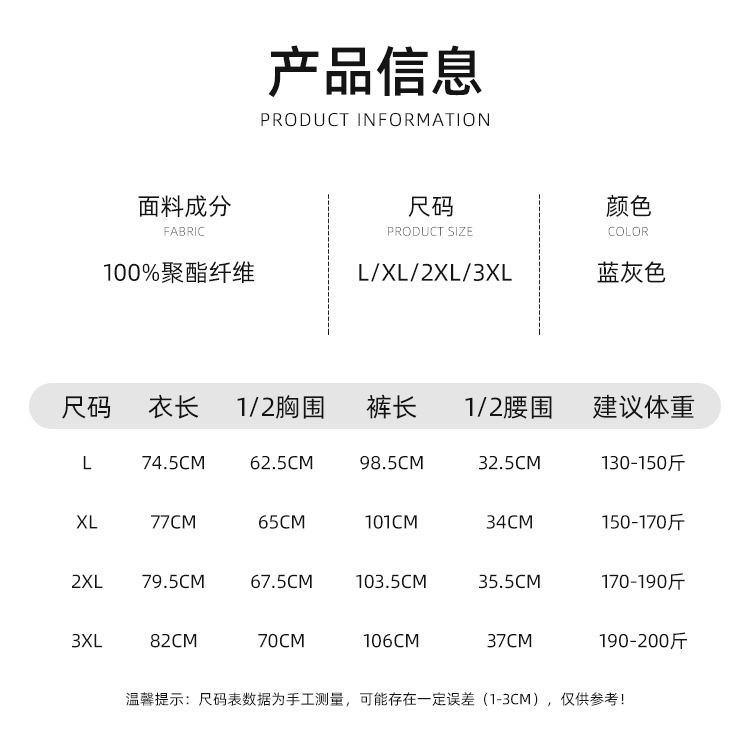 产品信息
PRODUCT INFORMATION

面料成分
FABRIC
100%聚酯纤维

尺码
PRODUCT SIZE
L/XL/2XL/3XL

颜色
COLOR
蓝灰色

| 尺码 | 衣长 | 1/2胸围 | 裤长 | 1/2腰围 | 建议体重 |
|---|---|---|---|---|---|
| L | 74.5CM | 62.5CM | 98.5CM | 32.5CM | 130-150斤 |
| XL | 77CM | 65CM | 101CM | 34CM | 150-170斤 |
| 2XL | 79.5CM | 67.5CM | 103.5CM | 35.5CM | 170-190斤 |
| 3XL | 82CM | 70CM | 106CM | 37CM | 190-200斤 |

温馨提示：尺码表数据为手工测量，可能存在一定误差（1-3CM），仅供参考！